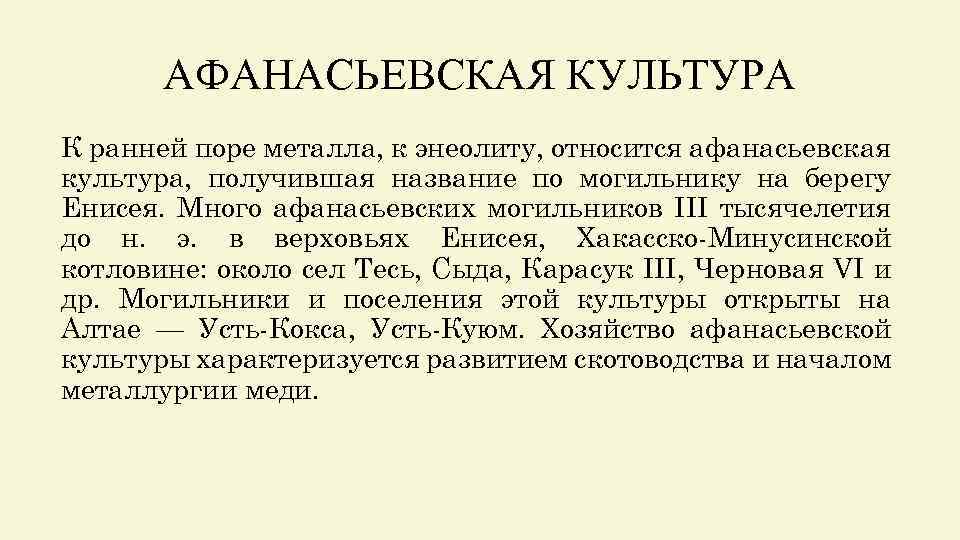 АФАНАСЬЕВСКАЯ КУЛЬТУРА

К ранней поре металла, к энеолиту, относится афанасьевская культура, получившая название по могильнику на берегу Енисея. Много афанасьевских могильников III тысячелетия до н. э. в верховьях Енисея, Хакасско-Минусинской котловине: около сел Тесь, Сыда, Карасук III, Черновая VI и др. Могильники и поселения этой культуры открыты на Алтае — Усть-Кокса, Усть-Куюм. Хозяйство афанасьевской культуры характеризуется развитием скотоводства и началом металлургии меди.